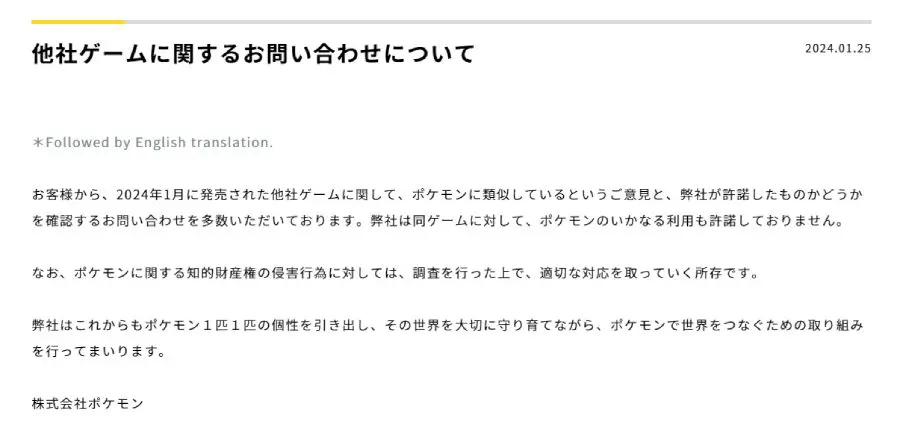 他社ゲームに関するお問い合わせについて

2024.01.25

＊Followed by English translation.

お客様から、2024年1月に発売された他社ゲームに関して、ポケモンに類似しているというご意見と、弊社が許諾したものかどうかを確認するお問い合わせを多数いただいております。弊社は同ゲームに対して、ポケモンのいかなる利用も許諾しておりません。

なお、ポケモンに関する知的財産権の侵害行為に対しては、調査を行った上で、適切な対応を取っていく所存です。

弊社はこれからもポケモン１匹１匹の個性を引き出し、その世界を大切に守り育てながら、ポケモンで世界をつなぐための取り組みを行ってまいります。

株式会社ポケモン